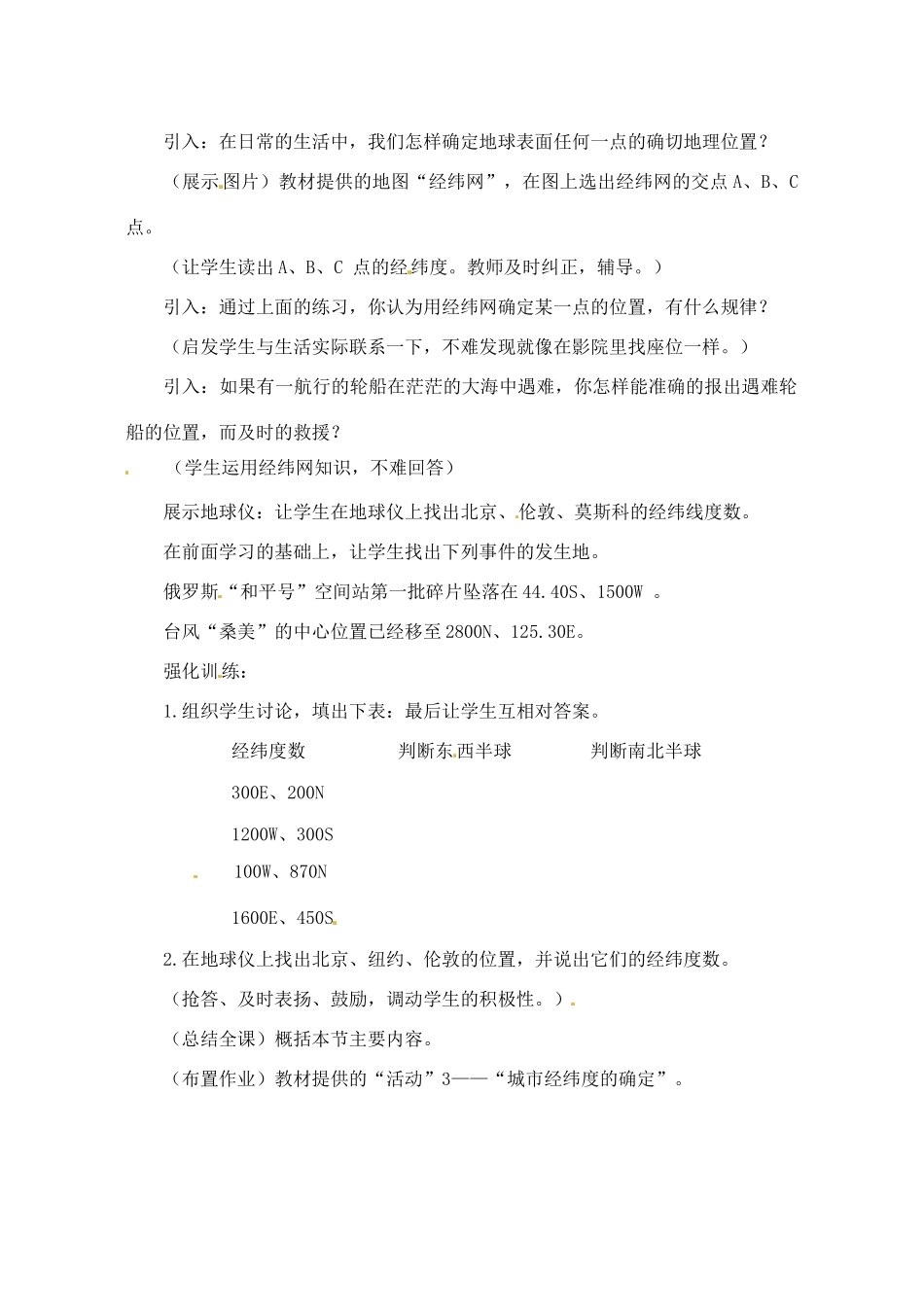 引入：在日常的生活中，我们怎样确定地球表面任何一点的确切地理位置？

（展示图片）教材提供的地图“经纬网”，在图上选出经纬网的交点 A、B、C 点。

（让学生读出 A、B、C 点的经纬度。教师及时纠正，辅导。）

引入：通过上面的练习，你认为用经纬网确定某一点的位置，有什么规律？

（启发学生与生活实际联系一下，不难发现就像在影院里找座位一样。）

引入：如果有一航行的轮船在茫茫的大海中遇难，你怎样能准确的报出遇难轮船的位置，而及时的救援？

（学生运用经纬网知识，不难回答）

展示地球仪：让学生在地球仪上找出北京、伦敦、莫斯科的经纬线度数。

在前面学习的基础上，让学生找出下列事件的发生地。

俄罗斯“和平号”空间站第一批碎片坠落在 44.40S、1500W 。

台风“桑美”的中心位置已经移至 2800N、125.30E。

强化训练：

1.组织学生讨论，填出下表：最后让学生互相对答案。

| 经纬度数 | 判断东西半球 | 判断南北半球 |
|---|---|---|
| 300E、200N | | |
| 1200W、300S | | |
| 100W、870N | | |
| 1600E、450S | | |

2.在地球仪上找出北京、纽约、伦敦的位置，并说出它们的经纬度数。

（抢答、及时表扬、鼓励，调动学生的积极性。）

（总结全课）概括本节主要内容。

（布置作业）教材提供的“活动”3——“城市经纬度的确定”。